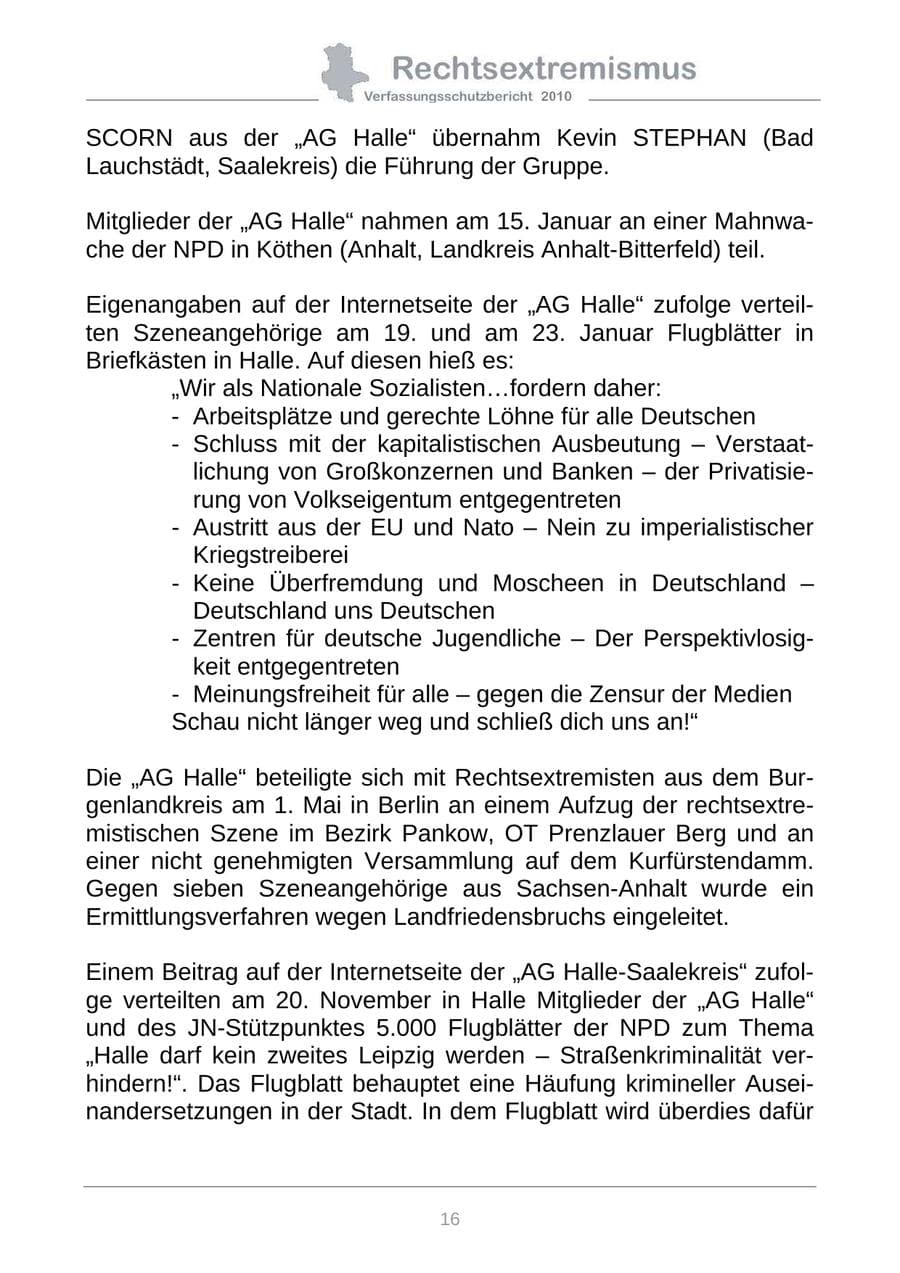 Rechtsextremismus
Verfassungsschutzbericht 2010

SCORN aus der „AG Halle“ übernahm Kevin STEPHAN (Bad Lauchstädt, Saalekreis) die Führung der Gruppe.

Mitglieder der „AG Halle“ nahmen am 15. Januar an einer Mahnwache der NPD in Köthen (Anhalt, Landkreis Anhalt-Bitterfeld) teil.

Eigenangaben auf der Internetseite der „AG Halle“ zufolge verteilten Szeneangehörige am 19. und am 23. Januar Flugblätter in Briefkästen in Halle. Auf diesen hieß es:

„Wir als Nationale Sozialisten…fordern daher:
- Arbeitsplätze und gerechte Löhne für alle Deutschen
- Schluss mit der kapitalistischen Ausbeutung – Verstaatlichung von Großkonzernen und Banken – der Privatisierung von Volkseigentum entgegentreten
- Austritt aus der EU und Nato – Nein zu imperialistischer Kriegstreiberei
- Keine Überfremdung und Moscheen in Deutschland – Deutschland uns Deutschen
- Zentren für deutsche Jugendliche – Der Perspektivlosigkeit entgegentreten
- Meinungsfreiheit für alle – gegen die Zensur der Medien
Schau nicht länger weg und schließ dich uns an!“

Die „AG Halle“ beteiligte sich mit Rechtsextremisten aus dem Burgenlandkreis am 1. Mai in Berlin an einem Aufzug der rechtsextremistischen Szene im Bezirk Pankow, OT Prenzlauer Berg und an einer nicht genehmigten Versammlung auf dem Kurfürstendamm. Gegen sieben Szeneangehörige aus Sachsen-Anhalt wurde ein Ermittlungsverfahren wegen Landfriedensbruchs eingeleitet.

Einem Beitrag auf der Internetseite der „AG Halle-Saalekreis“ zufolge verteilten am 20. November in Halle Mitglieder der „AG Halle“ und des JN-Stützpunktes 5.000 Flugblätter der NPD zum Thema „Halle darf kein zweites Leipzig werden – Straßenkriminalität verhindern!“. Das Flugblatt behauptet eine Häufung krimineller Auseinandersetzungen in der Stadt. In dem Flugblatt wird überdies dafür

16